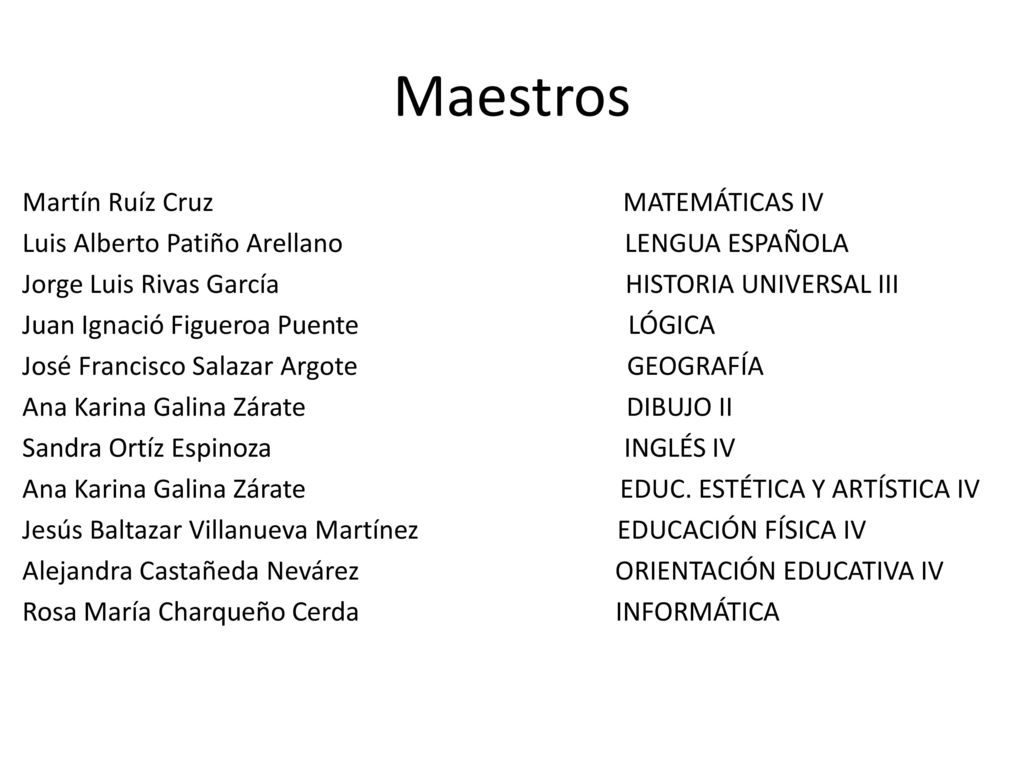 Maestros

Martín Ruíz Cruz MATEMÁTICAS IV
Luis Alberto Patiño Arellano LENGUA ESPAÑOLA
Jorge Luis Rivas García HISTORIA UNIVERSAL III
Juan Ignació Figueroa Puente LÓGICA
José Francisco Salazar Argote GEOGRAFÍA
Ana Karina Galina Zárate DIBUJO II
Sandra Ortíz Espinoza INGLÉS IV
Ana Karina Galina Zárate EDUC. ESTÉTICA Y ARTÍSTICA IV
Jesús Baltazar Villanueva Martínez EDUCACIÓN FÍSICA IV
Alejandra Castañeda Nevárez ORIENTACIÓN EDUCATIVA IV
Rosa María Charqueño Cerda INFORMÁTICA